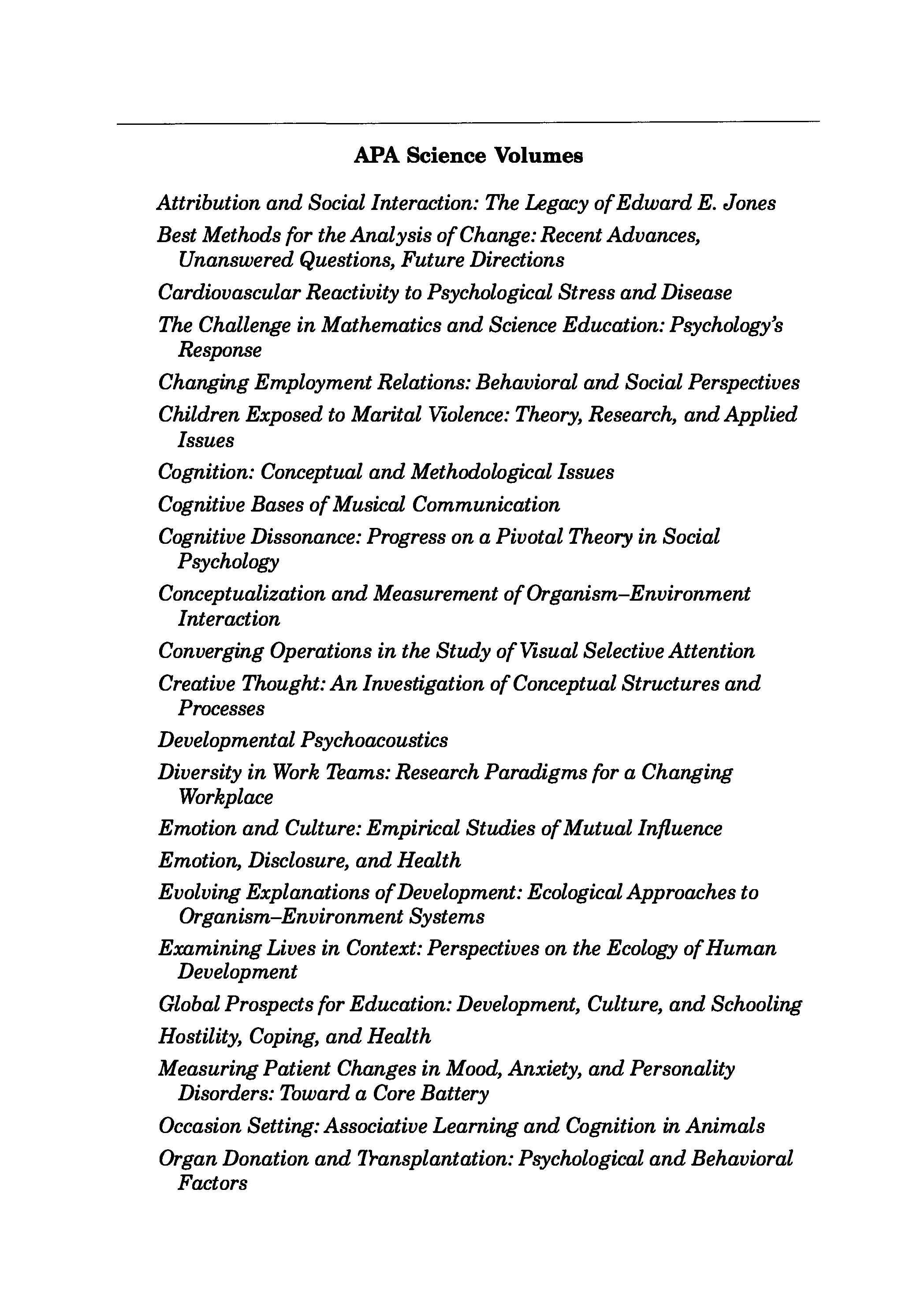 APA Science Volumes

Attribution and Social Interaction: The Legacy of Edward E. Jones

Best Methods for the Analysis of Change: Recent Advances, Unanswered Questions, Future Directions

Cardiovascular Reactivity to Psychological Stress and Disease

The Challenge in Mathematics and Science Education: Psychology's Response

Changing Employment Relations: Behavioral and Social Perspectives

Children Exposed to Marital Violence: Theory, Research, and Applied Issues

Cognition: Conceptual and Methodological Issues

Cognitive Bases of Musical Communication

Cognitive Dissonance: Progress on a Pivotal Theory in Social Psychology

Conceptualization and Measurement of Organism–Environment Interaction

Converging Operations in the Study of Visual Selective Attention

Creative Thought: An Investigation of Conceptual Structures and Processes

Developmental Psychoacoustics

Diversity in Work Teams: Research Paradigms for a Changing Workplace

Emotion and Culture: Empirical Studies of Mutual Influence

Emotion, Disclosure, and Health

Evolving Explanations of Development: Ecological Approaches to Organism–Environment Systems

Examining Lives in Context: Perspectives on the Ecology of Human Development

Global Prospects for Education: Development, Culture, and Schooling

Hostility, Coping, and Health

Measuring Patient Changes in Mood, Anxiety, and Personality Disorders: Toward a Core Battery

Occasion Setting: Associative Learning and Cognition in Animals

Organ Donation and Transplantation: Psychological and Behavioral Factors